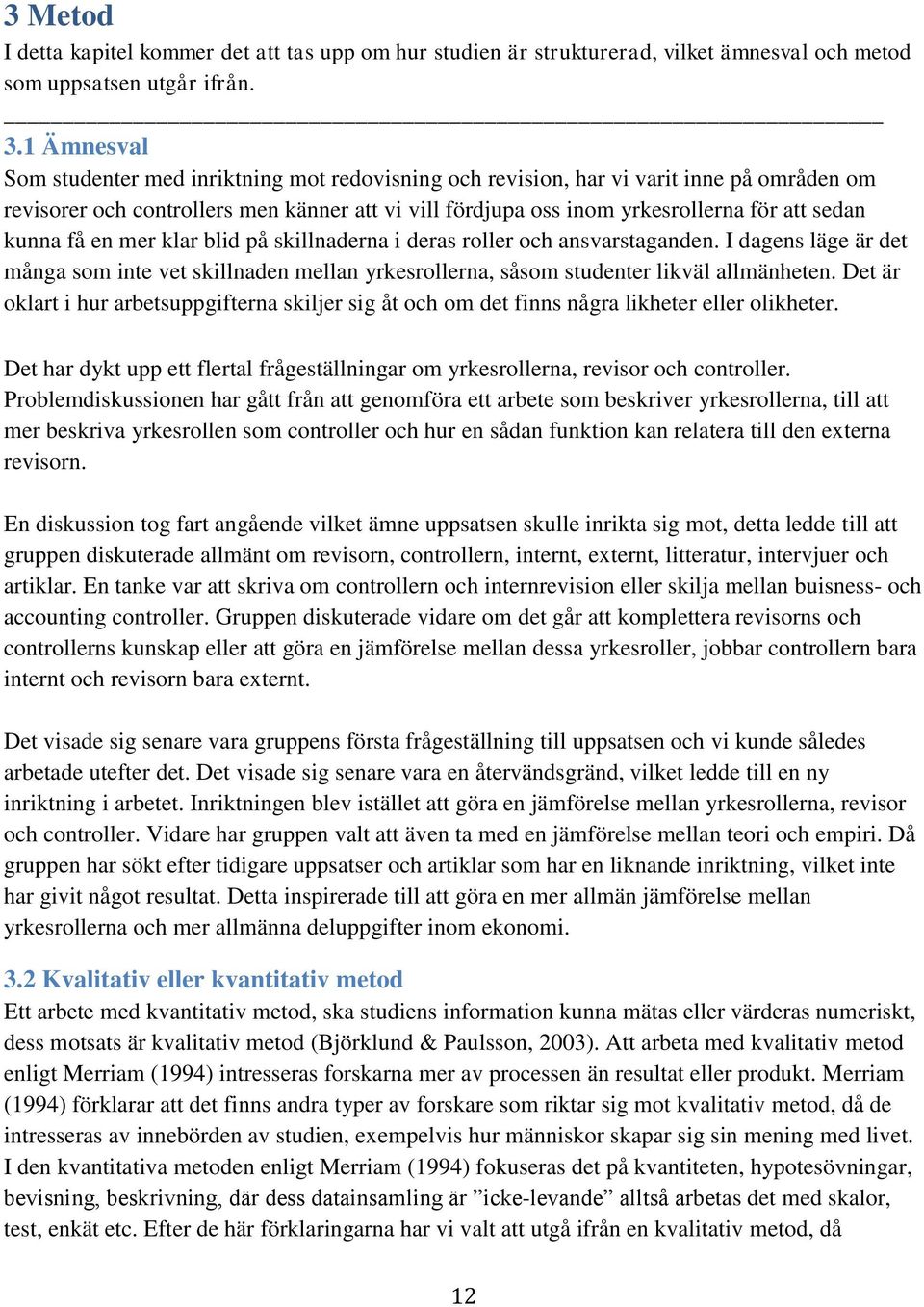 3 Metod
I detta kapitel kommer det att tas upp om hur studien är strukturerad, vilket ämnesval och metod som uppsatsen utgår ifrån.

3.1 Ämnesval
Som studenter med inriktning mot redovisning och revision, har vi varit inne på områden om revisorer och controllers men känner att vi vill fördjupa oss inom yrkesrollerna för att sedan kunna få en mer klar blid på skillnaderna i deras roller och ansvarstaganden. I dagens läge är det många som inte vet skillnaden mellan yrkesrollerna, såsom studenter likväl allmänheten. Det är oklart i hur arbetsuppgifterna skiljer sig åt och om det finns några likheter eller olikheter.

Det har dykt upp ett flertal frågeställningar om yrkesrollerna, revisor och controller. Problemdiskussionen har gått från att genomföra ett arbete som beskriver yrkesrollerna, till att mer beskriva yrkesrollen som controller och hur en sådan funktion kan relatera till den externa revisorn.

En diskussion tog fart angående vilket ämne uppsatsen skulle inrikta sig mot, detta ledde till att gruppen diskuterade allmänt om revisorn, controllern, internt, externt, litteratur, intervjuer och artiklar. En tanke var att skriva om controllern och internrevision eller skilja mellan buisness- och accounting controller. Gruppen diskuterade vidare om det går att komplettera revisorns och controllerns kunskap eller att göra en jämförelse mellan dessa yrkesroller, jobbar controllern bara internt och revisorn bara externt.

Det visade sig senare vara gruppens första frågeställning till uppsatsen och vi kunde således arbetade utefter det. Det visade sig senare vara en återvändsgränd, vilket ledde till en ny inriktning i arbetet. Inriktningen blev istället att göra en jämförelse mellan yrkesrollerna, revisor och controller. Vidare har gruppen valt att även ta med en jämförelse mellan teori och empiri. Då gruppen har sökt efter tidigare uppsatser och artiklar som har en liknande inriktning, vilket inte har givit något resultat. Detta inspirerade till att göra en mer allmän jämförelse mellan yrkesrollerna och mer allmänna deluppgifter inom ekonomi.

3.2 Kvalitativ eller kvantitativ metod
Ett arbete med kvantitativ metod, ska studiens information kunna mätas eller värderas numeriskt, dess motsats är kvalitativ metod (Björklund & Paulsson, 2003). Att arbeta med kvalitativ metod enligt Merriam (1994) intresseras forskarna mer av processen än resultat eller produkt. Merriam (1994) förklarar att det finns andra typer av forskare som riktar sig mot kvalitativ metod, då de intresseras av innebörden av studien, exempelvis hur människor skapar sig sin mening med livet. I den kvantitativa metoden enligt Merriam (1994) fokuseras det på kvantiteten, hypotesövningar, bevisning, beskrivning, där dess datainsamling är ”icke-levande” alltså arbetas det med skalor, test, enkät etc. Efter de här förklaringarna har vi valt att utgå ifrån en kvalitativ metod, då

12